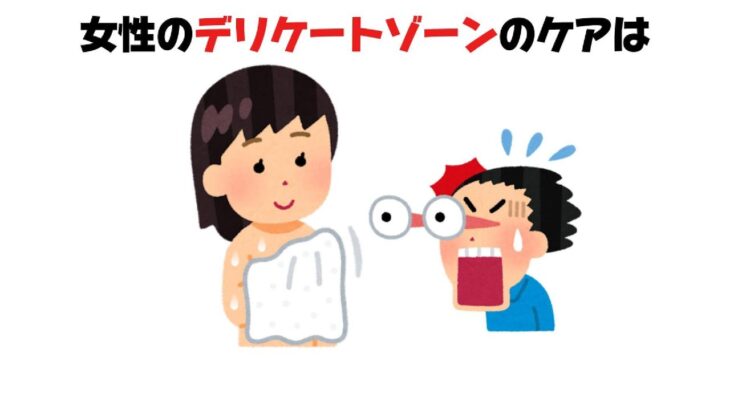 女性のデリケートゾーンのケアは